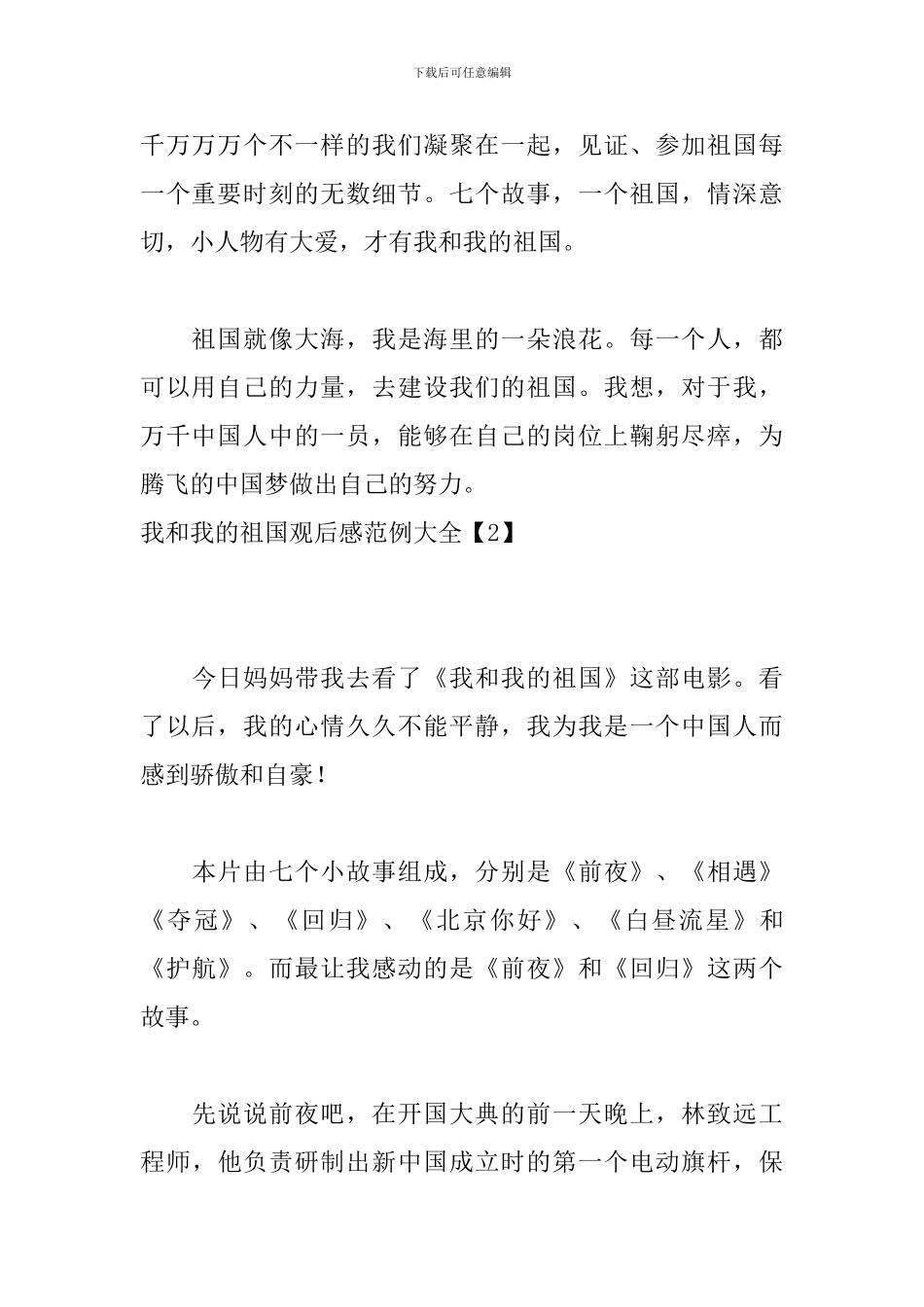 下载后可任意编辑

千万万万个不一样的我们凝聚在一起，见证、参加祖国每一个重要时刻的无数细节。七个故事，一个祖国，情深意切，小人物有大爱，才有我和我的祖国。

祖国就像大海，我是海里的一朵浪花。每一个人，都可以用自己的力量，去建设我们的祖国。我想，对于我，万千中国人中的一员，能够在自己的岗位上鞠躬尽瘁，为腾飞的中国梦做出自己的努力。

我和我的祖国观后感范例大全【2】

今日妈妈带我去看了《我和我的祖国》这部电影。看了以后，我的心情久久不能平静，我为我是一个中国人而感到骄傲和自豪！

本片由七个小故事组成，分别是《前夜》、《相遇》《夺冠》、《回归》、《北京你好》、《白昼流星》和《护航》。而最让我感动的是《前夜》和《回归》这两个故事。

先说说前夜吧，在开国大典的前一天晚上，林致远工程师，他负责研制出新中国成立时的第一个电动旗杆，保